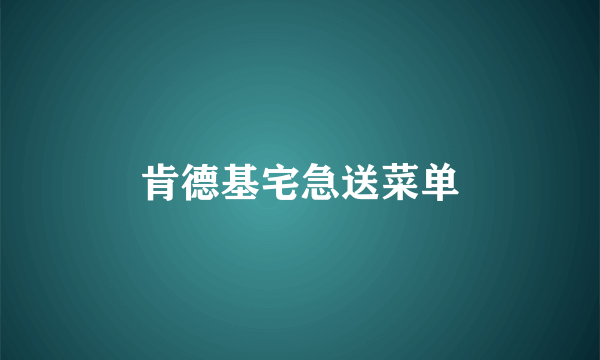 肯德基宅急送菜单